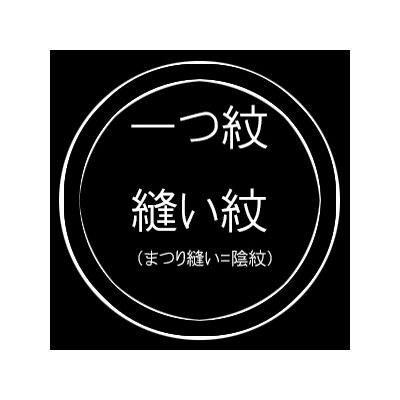 一つ紋

縫い紋

（まつり縫い=陰紋）